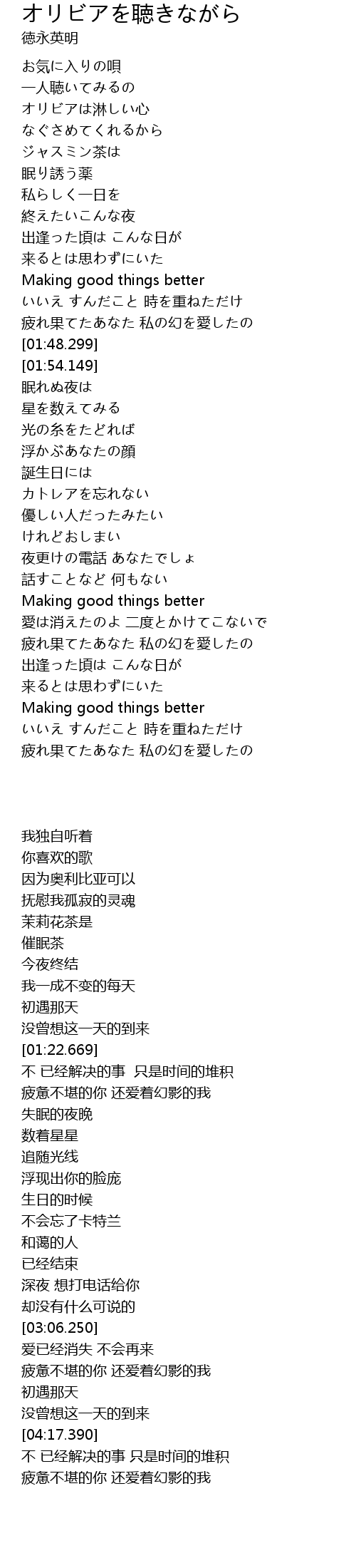 オリビアを聴きながら
徳永英明

お気に入りの唄
一人聴いてみるの
オリビアは淋しい心
なぐさめてくれるから
ジャスミン茶は
眠り誘う薬
私らしく一日を
終えたいこんな夜
出逢った頃は こんな日が
来るとは思わずにいた
Making good things better
いいえ すんだこと 時を重ねただけ
疲れ果てたあなた 私の幻を愛したの
[01:48.299]
[01:54.149]
眠れぬ夜は
星を数えてみる
光の糸をたどれば
浮かぶあなたの顔
誕生日には
カトレアを忘れない
優しい人だったみたい
けれどおしまい
夜更けの電話 あなたでしょ
話すことなど 何もない
Making good things better
愛は消えたのよ 二度とかけてこないで
疲れ果てたあなた 私の幻を愛したの
出逢った頃は こんな日が
来るとは思わずにいた
Making good things better
いいえ すんだこと 時を重ねただけ
疲れ果てたあなた 私の幻を愛したの

我独自听着
你喜欢的歌
因为奥利比亚可以
抚慰我孤寂的灵魂
茉莉花茶是
催眠茶
今夜终结
我一成不变的每天
初遇那天
没曾想这一天的到来
[01:22.669]
不 已经解决的事 只是时间的堆积
疲惫不堪的你 还爱着幻影的我
失眠的夜晚
数着星星
追随光线
浮现出你的脸庞
生日的时候
不会忘了卡特兰
和蔼的人
已经结束
深夜 想打电话给你
却没有什么可说的
[03:06.250]
爱已经消失 不会再来
疲惫不堪的你 还爱着幻影的我
初遇那天
没曾想这一天的到来
[04:17.390]
不 已经解决的事 只是时间的堆积
疲惫不堪的你 还爱着幻影的我